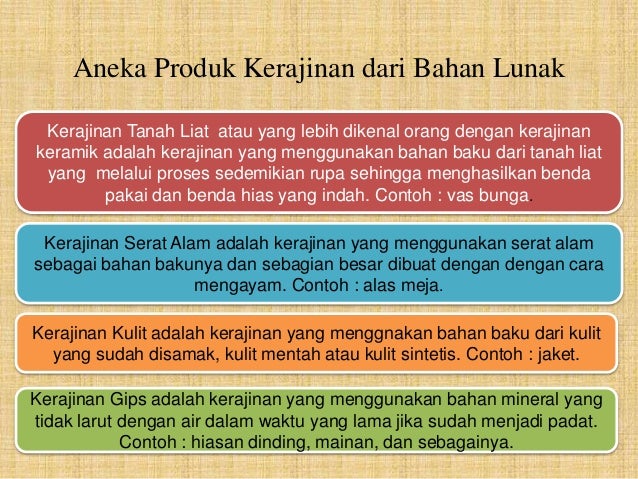 Aneka Produk Kerajinan dari Bahan Lunak

Kerajinan Tanah Liat atau yang lebih dikenal orang dengan kerajinan keramik adalah kerajinan yang menggunakan bahan baku dari tanah liat yang melalui proses sedemikian rupa sehingga menghasilkan benda pakai dan benda hias yang indah. Contoh : vas bunga.

Kerajinan Serat Alam adalah kerajinan yang menggunakan serat alam sebagai bahan bakunya dan sebagian besar dibuat dengan dengan cara mengayam. Contoh : alas meja.

Kerajinan Kulit adalah kerajinan yang menggnakan bahan baku dari kulit yang sudah disamak, kulit mentah atau kulit sintetis. Contoh : jaket.

Kerajinan Gips adalah kerajinan yang menggunakan bahan mineral yang tidak larut dengan air dalam waktu yang lama jika sudah menjadi padat. Contoh : hiasan dinding, mainan, dan sebagainya.